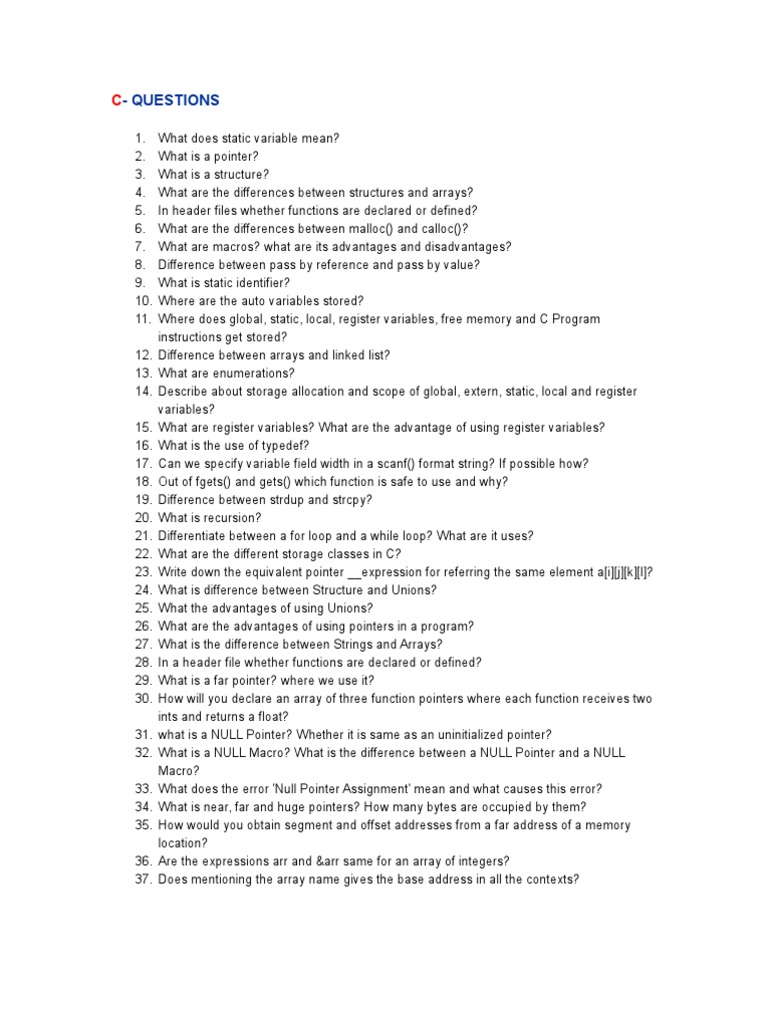 C- QUESTIONS

1. What does static variable mean?
2. What is a pointer?
3. What is a structure?
4. What are the differences between structures and arrays?
5. In header files whether functions are declared or defined?
6. What are the differences between malloc() and calloc()?
7. What are macros? what are its advantages and disadvantages?
8. Difference between pass by reference and pass by value?
9. What is static identifier?
10. Where are the auto variables stored?
11. Where does global, static, local, register variables, free memory and C Program instructions get stored?
12. Difference between arrays and linked list?
13. What are enumerations?
14. Describe about storage allocation and scope of global, extern, static, local and register variables?
15. What are register variables? What are the advantage of using register variables?
16. What is the use of typedef?
17. Can we specify variable field width in a scanf() format string? If possible how?
18. Out of fgets() and gets() which function is safe to use and why?
19. Difference between strdup and strcpy?
20. What is recursion?
21. Differentiate between a for loop and a while loop? What are it uses?
22. What are the different storage classes in C?
23. Write down the equivalent pointer __expression for referring the same element a[i][j][k][l]?
24. What is difference between Structure and Unions?
25. What the advantages of using Unions?
26. What are the advantages of using pointers in a program?
27. What is the difference between Strings and Arrays?
28. In a header file whether functions are declared or defined?
29. What is a far pointer? where we use it?
30. How will you declare an array of three function pointers where each function receives two ints and returns a float?
31. what is a NULL Pointer? Whether it is same as an uninitialized pointer?
32. What is a NULL Macro? What is the difference between a NULL Pointer and a NULL Macro?
33. What does the error 'Null Pointer Assignment' mean and what causes this error?
34. What is near, far and huge pointers? How many bytes are occupied by them?
35. How would you obtain segment and offset addresses from a far address of a memory location?
36. Are the expressions arr and &arr same for an array of integers?
37. Does mentioning the array name gives the base address in all the contexts?